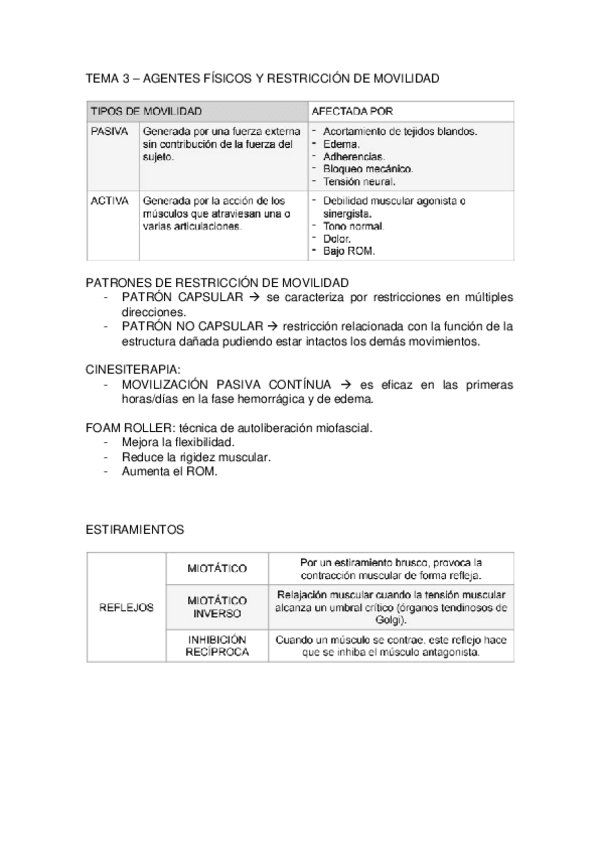 TEMA 3 – AGENTES FÍSICOS Y RESTRICCIÓN DE MOVILIDAD

| TIPOS DE MOVILIDAD | | AFECTADA POR |
|---|---|---|
| PASIVA | Generada por una fuerza externa sin contribución de la fuerza del sujeto. | - Acortamiento de tejidos blandos. - Edema. - Adherencias. - Bloqueo mecánico. - Tensión neural. |
| ACTIVA | Generada por la acción de los músculos que atraviesan una o varias articulaciones. | - Debilidad muscular agonista o sinergista. - Tono normal. - Dolor. - Bajo ROM. |

PATRONES DE RESTRICCIÓN DE MOVILIDAD
- PATRÓN CAPSULAR → se caracteriza por restricciones en múltiples direcciones.
- PATRÓN NO CAPSULAR → restricción relacionada con la función de la estructura dañada pudiendo estar intactos los demás movimientos.

CINESITERAPIA:
- MOVILIZACIÓN PASIVA CONTÍNUA → es eficaz en las primeras horas/días en la fase hemorrágica y de edema.

FOAM ROLLER: técnica de autoliberación miofascial.
- Mejora la flexibilidad.
- Reduce la rigidez muscular.
- Aumenta el ROM.

ESTIRAMIENTOS

| REFLEJOS | MIOTÁTICO | Por un estiramiento brusco, provoca la contracción muscular de forma refleja. |
|---|---|---|
| | MIOTÁTICO INVERSO | Relajación muscular cuando la tensión muscular alcanza un umbral crítico (órganos tendinosos de Golgi). |
| | INHIBICIÓN RECÍPROCA | Cuando un músculo se contrae, este reflejo hace que se inhiba el músculo antagonista. |